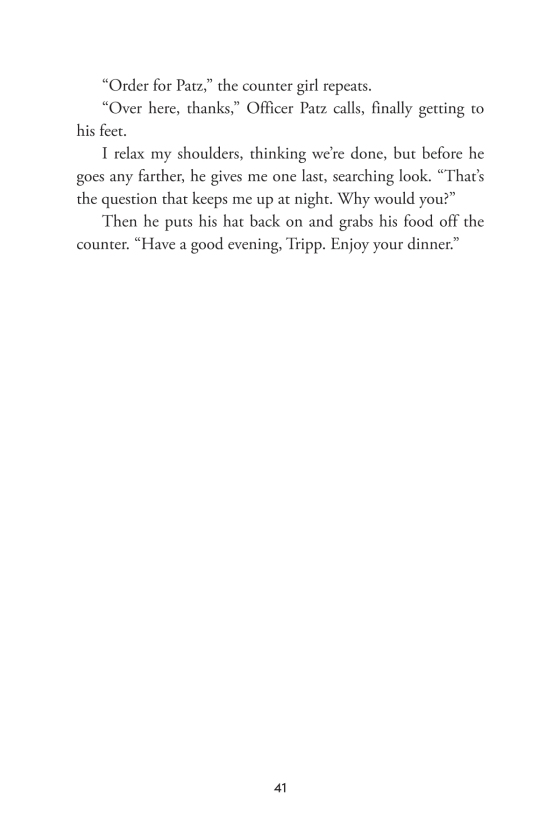 “Order for Patz,” the counter girl repeats.

“Over here, thanks,” Officer Patz calls, finally getting to his feet.

I relax my shoulders, thinking we’re done, but before he goes any farther, he gives me one last, searching look. “That’s the question that keeps me up at night. Why would you?”

Then he puts his hat back on and grabs his food off the counter. “Have a good evening, Tripp. Enjoy your dinner.”

41